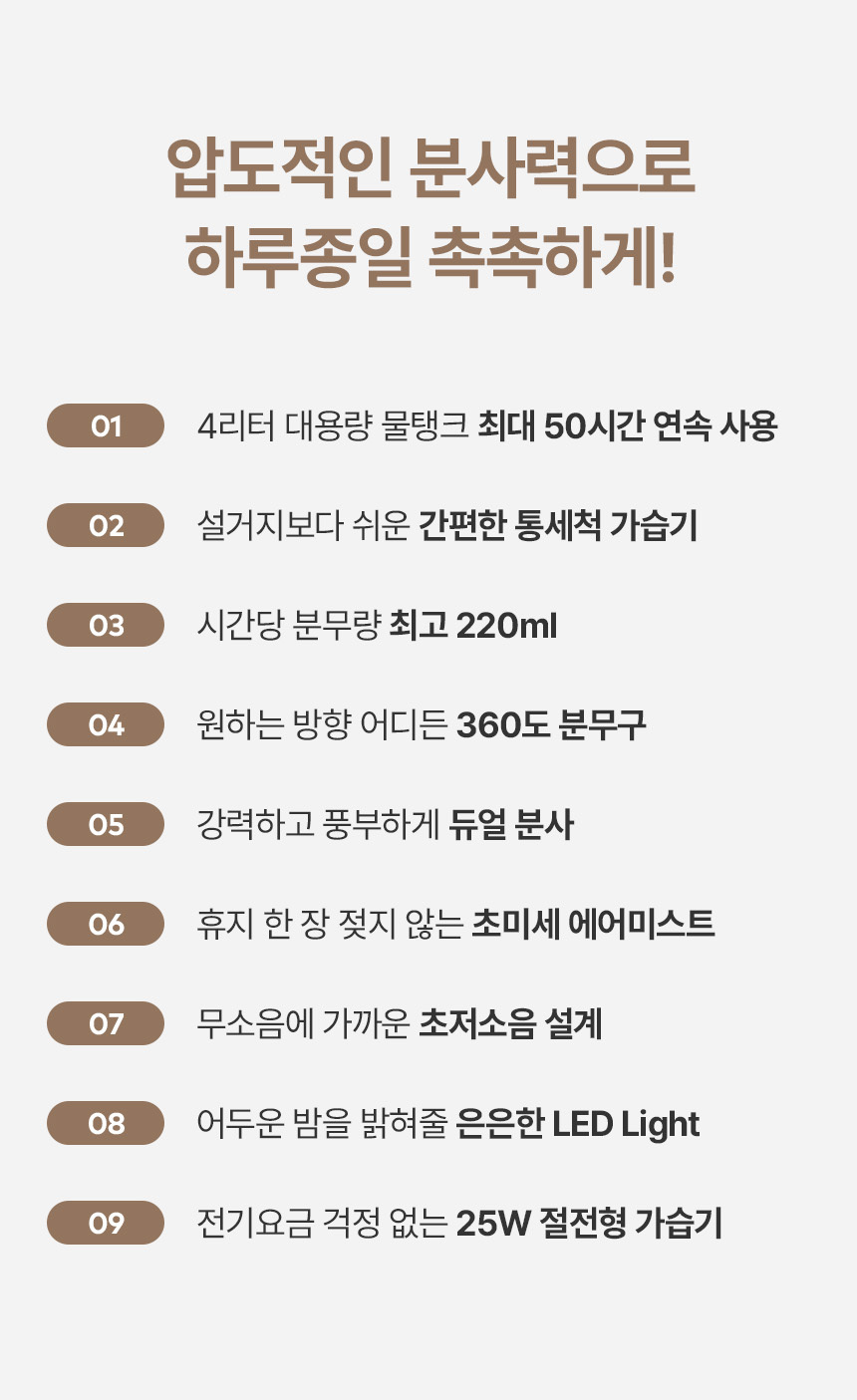 압도적인 분사력으로
하루종일 촉촉하게!

01
4리터 대용량 물탱크 최대 50시간 연속 사용

02
설거지보다 쉬운 간편한 통세척 가습기

03
시간당 분무량 최고 220ml

04
원하는 방향 어디든 360도 분무구

05
강력하고 풍부하게 듀얼 분사

06
휴지 한 장 젖지 않는 초미세 에어미스트

07
무소음에 가까운 초저소음 설계

08
어두운 밤을 밝혀줄 은은한 LED Light

09
전기요금 걱정 없는 25W 절전형 가습기